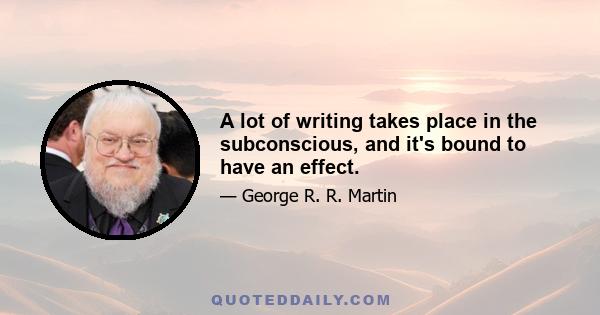 A lot of writing takes place in the subconscious, and it's bound to have an effect.

— George R. R. Martin

QUOTEDDAILY.COM